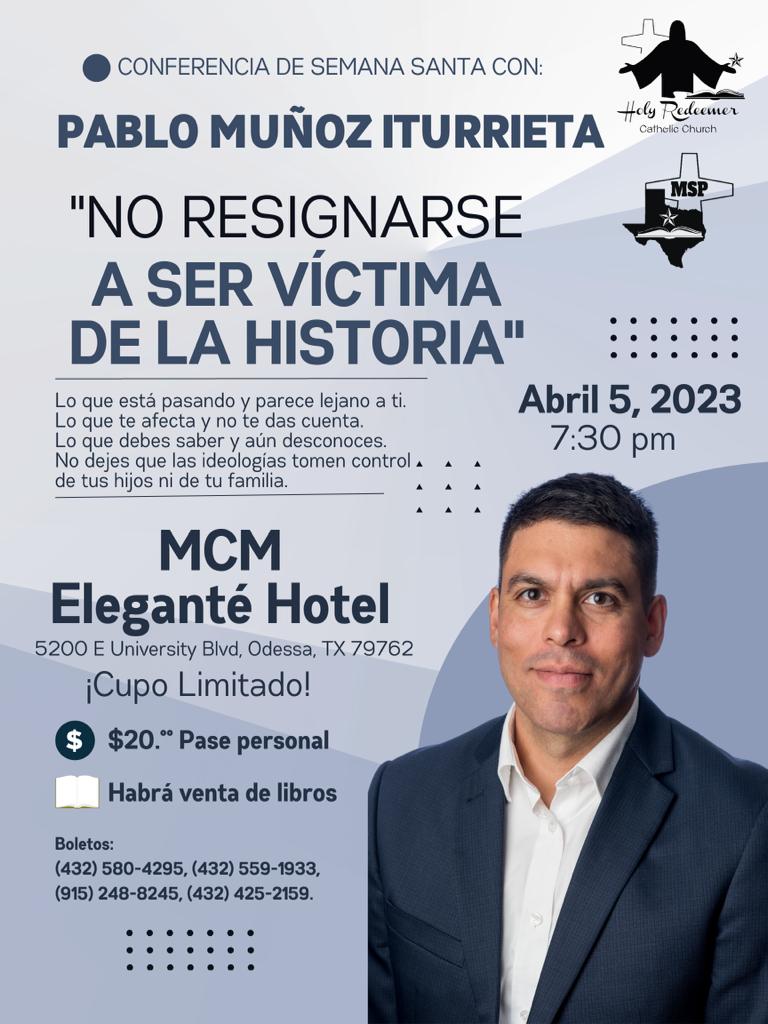 CONFERENCIA DE SEMANA SANTA CON:

Holy Redeemer
Catholic Church

PABLO MUÑOZ ITURRIETA

MSP

"NO RESIGNARSE A SER VÍCTIMA DE LA HISTORIA"

Lo que está pasando y parece lejano a ti.
Lo que te afecta y no te das cuenta.
Lo que debes saber y aún desconoces.
No dejes que las ideologías tomen control de tus hijos ni de tu familia.

Abril 5, 2023
7:30 pm

MCM
Eleganté Hotel
5200 E University Blvd, Odessa, TX 79762

¡Cupo Limitado!

$ $20.°° Pase personal

Habrá venta de libros

Boletos:
(432) 580-4295, (432) 559-1933,
(915) 248-8245, (432) 425-2159.